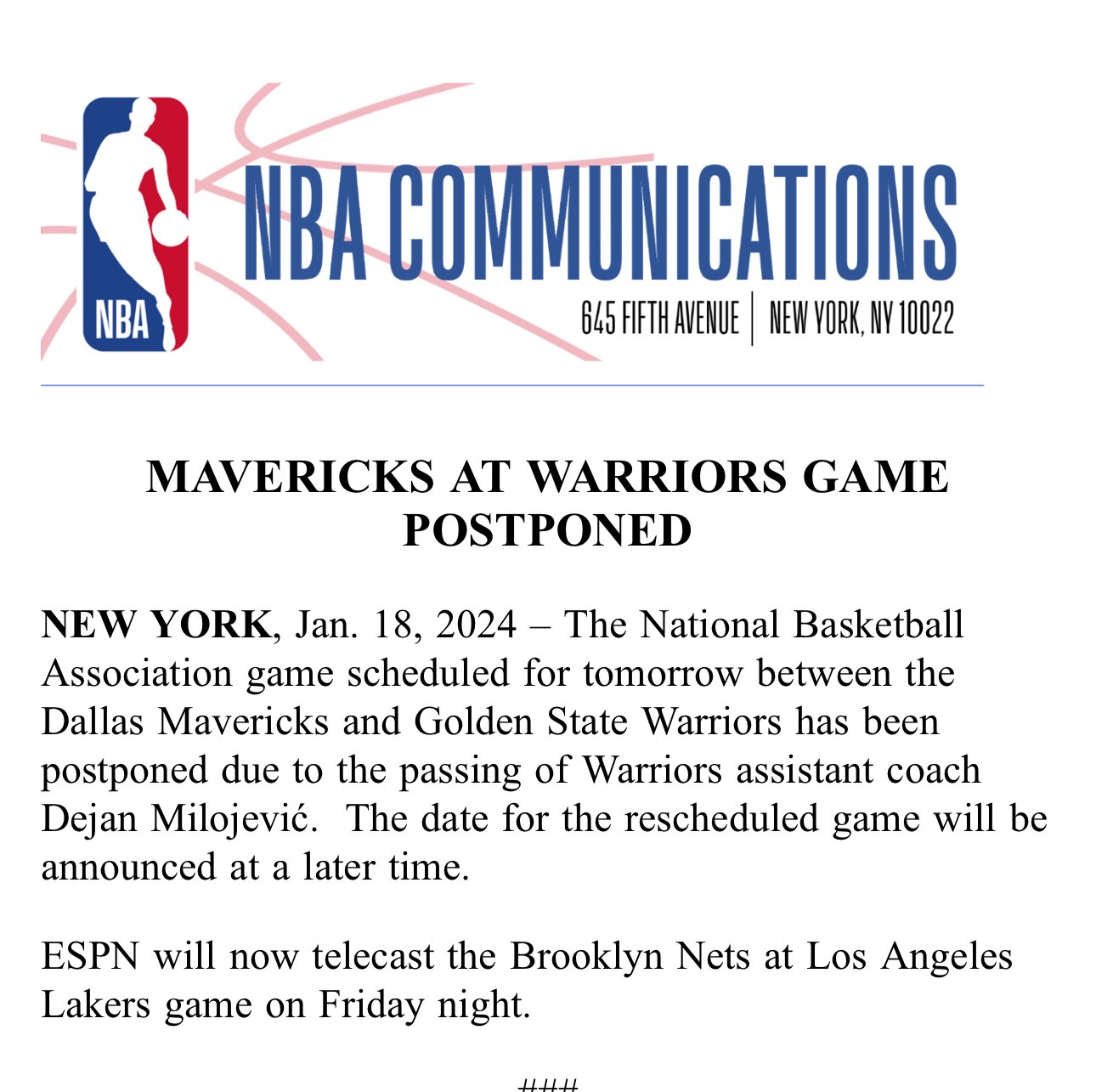 NBA

NBA COMMUNICATIONS

645 FIFTH AVENUE | NEW YORK, NY 10022

MAVERICKS AT WARRIORS GAME POSTPONED

NEW YORK, Jan. 18, 2024 – The National Basketball Association game scheduled for tomorrow between the Dallas Mavericks and Golden State Warriors has been postponed due to the passing of Warriors assistant coach Dejan Milojević. The date for the rescheduled game will be announced at a later time.

ESPN will now telecast the Brooklyn Nets at Los Angeles Lakers game on Friday night.

###